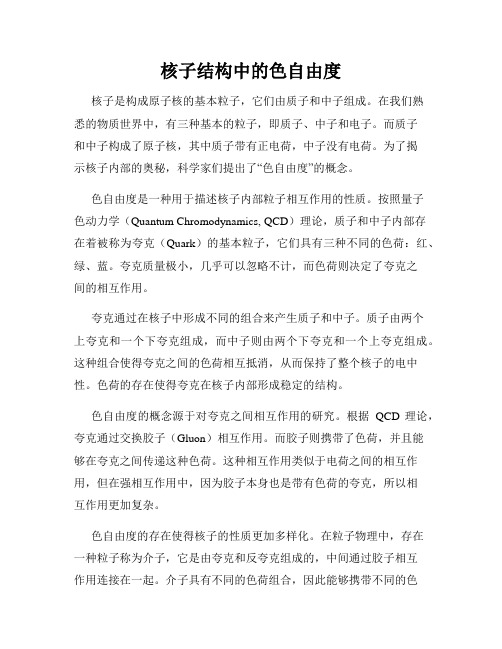 核子结构中的色自由度

核子是构成原子核的基本粒子，它们由质子和中子组成。在我们熟悉的物质世界中，有三种基本的粒子，即质子、中子和电子。而质子和中子构成了原子核，其中质子带有正电荷，中子没有电荷。为了揭示核子内部的奥秘，科学家们提出了“色自由度”的概念。

色自由度是一种用于描述核子内部粒子相互作用的性质。按照量子色动力学（Quantum Chromodynamics, QCD）理论，质子和中子内部存在着被称为夸克（Quark）的基本粒子，它们具有三种不同的色荷：红、绿、蓝。夸克质量极小，几乎可以忽略不计，而色荷则决定了夸克之间的相互作用。

夸克通过在核子中形成不同的组合来产生质子和中子。质子由两个上夸克和一个下夸克组成，而中子则由两个下夸克和一个上夸克组成。这种组合使得夸克之间的色荷相互抵消，从而保持了整个核子的电中性。色荷的存在使得夸克在核子内部形成稳定的结构。

色自由度的概念源于对夸克之间相互作用的研究。根据 QCD 理论，夸克通过交换胶子（Gluon）相互作用。而胶子则携带了色荷，并且能够在夸克之间传递这种色荷。这种相互作用类似于电荷之间的相互作用，但在强相互作用中，因为胶子本身也是带有色荷的夸克，所以相互作用更加复杂。

色自由度的存在使得核子的性质更加多样化。在粒子物理中，存在一种粒子称为介子，它是由夸克和反夸克组成的，中间通过胶子相互作用连接在一起。介子具有不同的色荷组合，因此能够携带不同的色